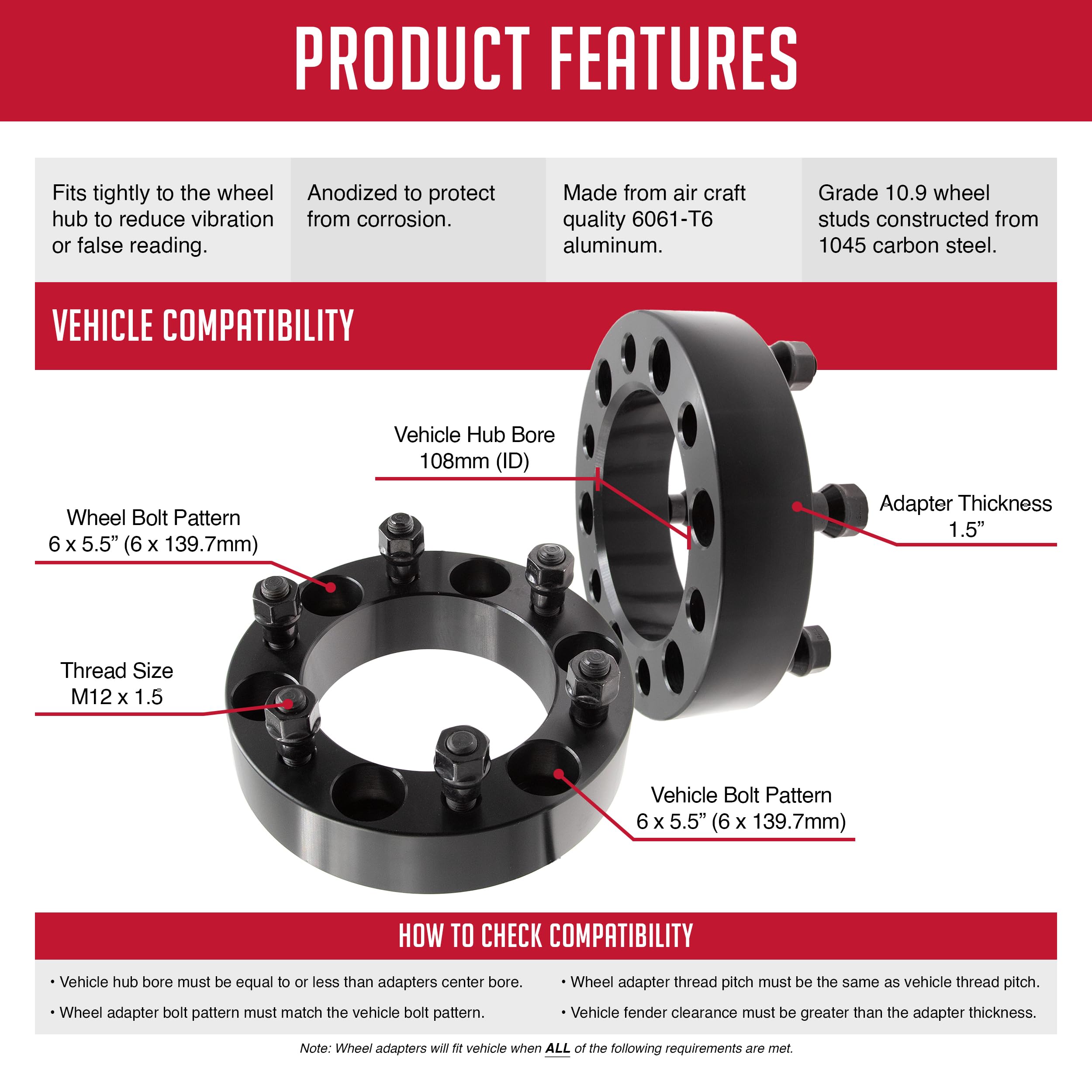 PRODUCT FEATURES

Fits tightly to the wheel hub to reduce vibration or false reading.

Anodized to protect from corrosion.

Made from air craft quality 6061-T6 aluminum.

Grade 10.9 wheel studs constructed from 1045 carbon steel.

VEHICLE COMPATIBILITY

Vehicle Hub Bore
108mm (ID)

Wheel Bolt Pattern
6 x 5.5” (6 x 139.7mm)

Adapter Thickness
1.5”

Thread Size
M12 x 1.5

Vehicle Bolt Pattern
6 x 5.5” (6 x 139.7mm)

HOW TO CHECK COMPATIBILITY

• Vehicle hub bore must be equal to or less than adapters center bore.

• Wheel adapter bolt pattern must match the vehicle bolt pattern.

• Wheel adapter thread pitch must be the same as vehicle thread pitch.

• Vehicle fender clearance must be greater than the adapter thickness.

Note: Wheel adapters will fit vehicle when ALL of the following requirements are met.